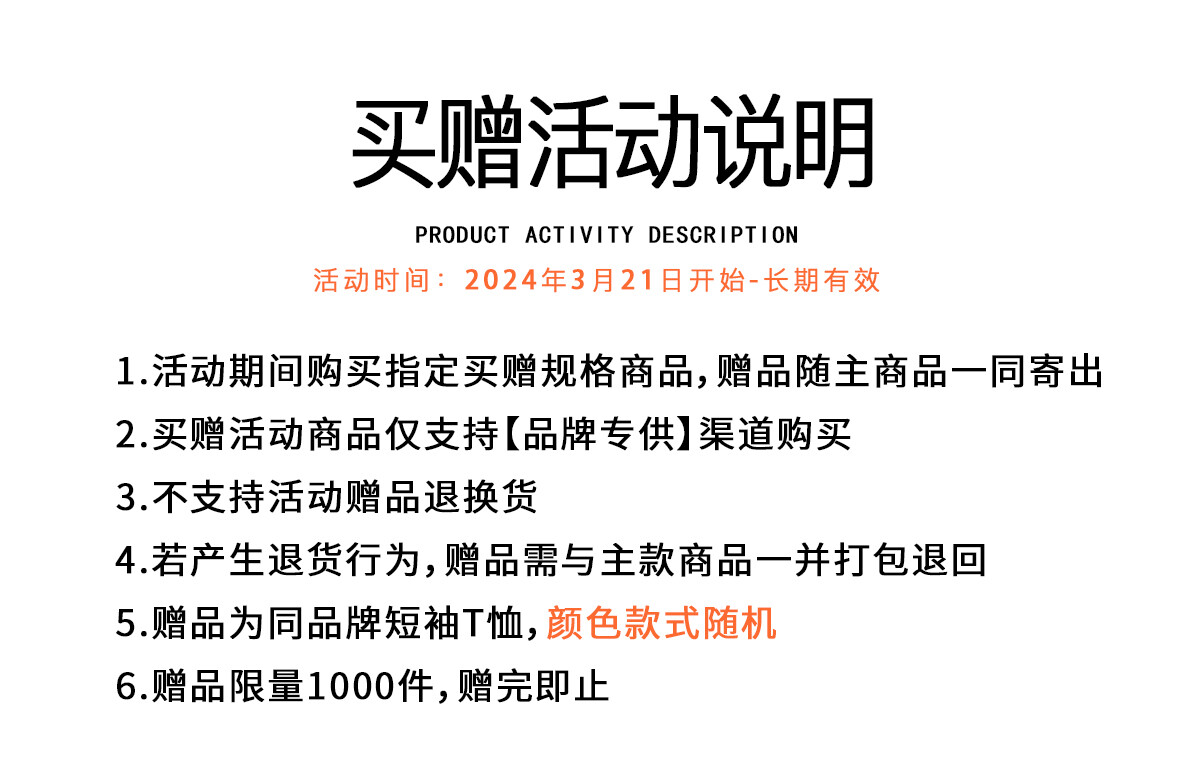 买赠活动说明

PRODUCT ACTIVITY DESCRIPTION

活动时间：2024年3月21日开始-长期有效

1.活动期间购买指定买赠规格商品,赠品随主商品一同寄出
2.买赠活动商品仅支持【品牌专供】渠道购买
3.不支持活动赠品退换货
4.若产生退货行为,赠品需与主款商品一并打包退回
5.赠品为同品牌短袖T恤,颜色款式随机
6.赠品限量1000件,赠完即止